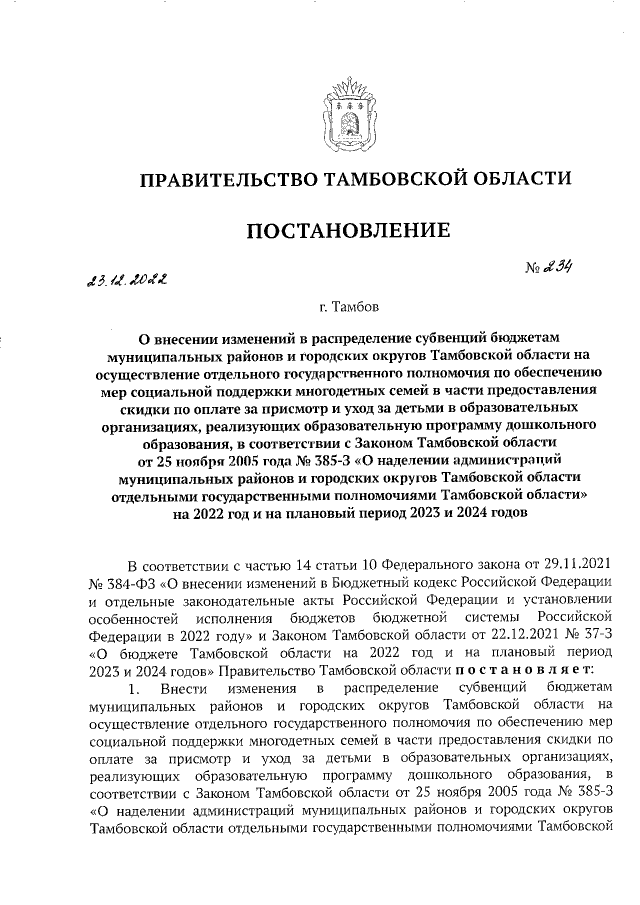 ПРАВИТЕЛЬСТВО ТАМБОВСКОЙ ОБЛАСТИ

ПОСТАНОВЛЕНИЕ

23.12.2022

№ 234

г. Тамбов

О внесении изменений в распределение субвенций бюджетам муниципальных районов и городских округов Тамбовской области на осуществление отдельного государственного полномочия по обеспечению мер социальной поддержки многодетных семей в части предоставления скидки по оплате за присмотр и уход за детьми в образовательных организациях, реализующих образовательную программу дошкольного образования, в соответствии с Законом Тамбовской области от 25 ноября 2005 года № 385-З «О наделении администраций муниципальных районов и городских округов Тамбовской области отдельными государственными полномочиями Тамбовской области» на 2022 год и на плановый период 2023 и 2024 годов

В соответствии с частью 14 статьи 10 Федерального закона от 29.11.2021 № 384-ФЗ «О внесении изменений в Бюджетный кодекс Российской Федерации и отдельные законодательные акты Российской Федерации и установлении особенностей исполнения бюджетов бюджетной системы Российской Федерации в 2022 году» и Законом Тамбовской области от 22.12.2021 № 37-З «О бюджете Тамбовской области на 2022 год и на плановый период 2023 и 2024 годов» Правительство Тамбовской области постановляет:

1. Внести изменения в распределение субвенций бюджетам муниципальных районов и городских округов Тамбовской области на осуществление отдельного государственного полномочия по обеспечению мер социальной поддержки многодетных семей в части предоставления скидки по оплате за присмотр и уход за детьми в образовательных организациях, реализующих образовательную программу дошкольного образования, в соответствии с Законом Тамбовской области от 25 ноября 2005 года № 385-З «О наделении администраций муниципальных районов и городских округов Тамбовской области отдельными государственными полномочиями Тамбовской